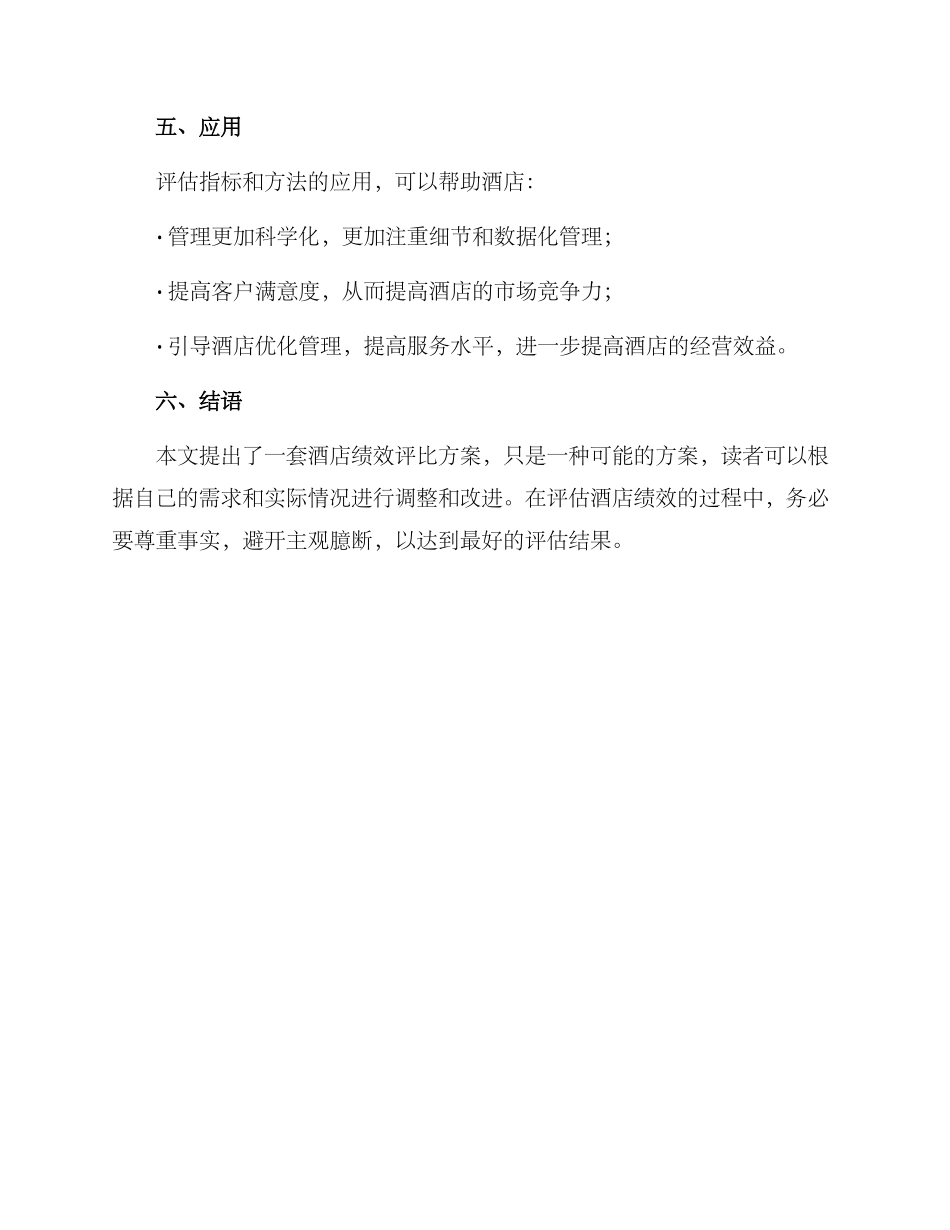 五、应用

评估指标和方法的应用，可以帮助酒店：

· 管理更加科学化，更加注重细节和数据化管理；

· 提高客户满意度，从而提高酒店的市场竞争力；

· 引导酒店优化管理，提高服务水平，进一步提高酒店的经营效益。

六、结语

本文提出了一套酒店绩效评比方案，只是一种可能的方案，读者可以根据自己的需求和实际情况进行调整和改进。在评估酒店绩效的过程中，务必要尊重事实，避开主观臆断，以达到最好的评估结果。